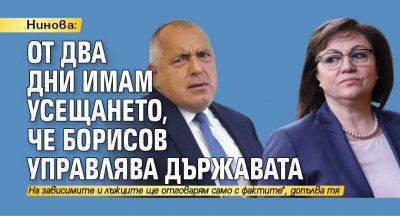 Нинова:

ОТ ДВА ДНИ ИМАМ УСЕЩАНЕТО, ЧЕ БОРИСОВ УПРАВЛЯВА ДЪРЖАВАТА

На зависимите и лъжците ще отговарям само с фактите", допълва тя